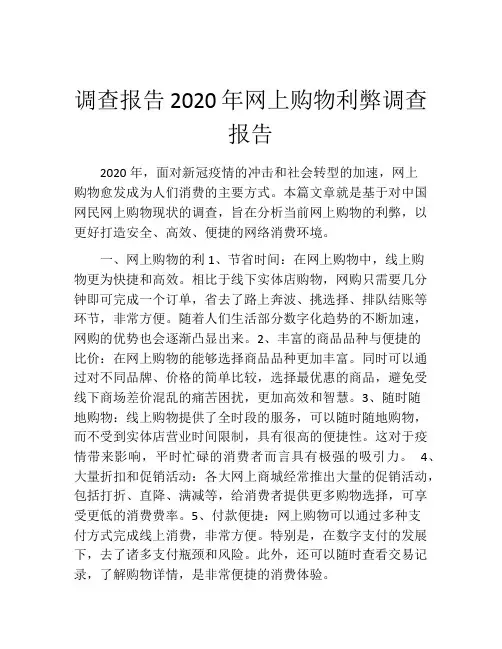 调查报告 2020 年网上购物利弊调查报告

2020 年，面对新冠疫情的冲击和社会转型的加速，网上购物愈发成为人们消费的主要方式。本篇文章就是基于对中国网民网上购物现状的调查，旨在分析当前网上购物的利弊，以更好打造安全、高效、便捷的网络消费环境。

一、网上购物的利 1、节省时间：在网上购物中，线上购物更为快捷和高效。相比于线下实体店购物，网购只需要几分钟即可完成一个订单，省去了路上奔波、挑选择、排队结账等环节，非常方便。随着人们生活部分数字化趋势的不断加速，网购的优势也会逐渐凸显出来。2、丰富的商品品种与便捷的比价：在网上购物的能够选择商品品种更加丰富。同时可以通过对不同品牌、价格的简单比较，选择最优惠的商品，避免受线下商场差价混乱的痛苦困扰，更加高效和智慧。3、随时随地购物：线上购物提供了全时段的服务，可以随时随地购物，而不受到实体店营业时间限制，具有很高的便捷性。这对于疫情带来影响，平时忙碌的消费者而言具有极强的吸引力。 4、大量折扣和促销活动：各大网上商城经常推出大量的促销活动，包括打折、直降、满减等，给消费者提供更多购物选择，可享受更低的消费费率。5、付款便捷：网上购物可以通过多种支付方式完成线上消费，非常方便。特别是，在数字支付的发展下，去了诸多支付瓶颈和风险。此外，还可以随时查看交易记录，了解购物详情，是非常便捷的消费体验。